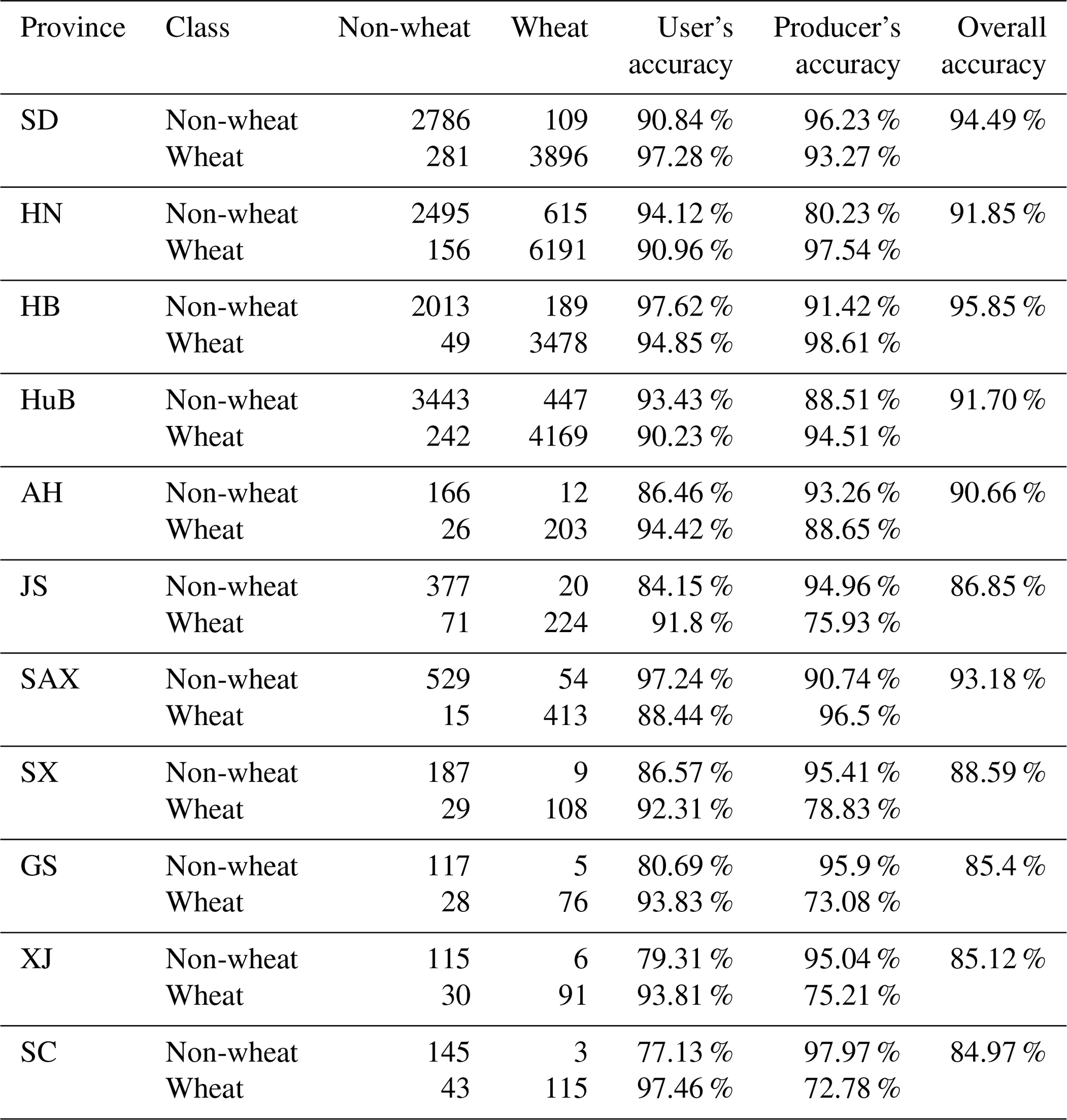 | Province | Class | Non-wheat | Wheat | User's accuracy | Producer's accuracy | Overall accuracy |
|---|---|---|---|---|---|---|
| SD | Non-wheat | 2786 | 109 | 90.84 % | 96.23 % | 94.49 % |
| | Wheat | 281 | 3896 | 97.28 % | 93.27 % | |
| HN | Non-wheat | 2495 | 615 | 94.12 % | 80.23 % | 91.85 % |
| | Wheat | 156 | 6191 | 90.96 % | 97.54 % | |
| HB | Non-wheat | 2013 | 189 | 97.62 % | 91.42 % | 95.85 % |
| | Wheat | 49 | 3478 | 94.85 % | 98.61 % | |
| HuB | Non-wheat | 3443 | 447 | 93.43 % | 88.51 % | 91.70 % |
| | Wheat | 242 | 4169 | 90.23 % | 94.51 % | |
| AH | Non-wheat | 166 | 12 | 86.46 % | 93.26 % | 90.66 % |
| | Wheat | 26 | 203 | 94.42 % | 88.65 % | |
| JS | Non-wheat | 377 | 20 | 84.15 % | 94.96 % | 86.85 % |
| | Wheat | 71 | 224 | 91.8 % | 75.93 % | |
| SAX | Non-wheat | 529 | 54 | 97.24 % | 90.74 % | 93.18 % |
| | Wheat | 15 | 413 | 88.44 % | 96.5 % | |
| SX | Non-wheat | 187 | 9 | 86.57 % | 95.41 % | 88.59 % |
| | Wheat | 29 | 108 | 92.31 % | 78.83 % | |
| GS | Non-wheat | 117 | 5 | 80.69 % | 95.9 % | 85.4 % |
| | Wheat | 28 | 76 | 93.83 % | 73.08 % | |
| XJ | Non-wheat | 115 | 6 | 79.31 % | 95.04 % | 85.12 % |
| | Wheat | 30 | 91 | 93.81 % | 75.21 % | |
| SC | Non-wheat | 145 | 3 | 77.13 % | 97.97 % | 84.97 % |
| | Wheat | 43 | 115 | 97.46 % | 72.78 % | |